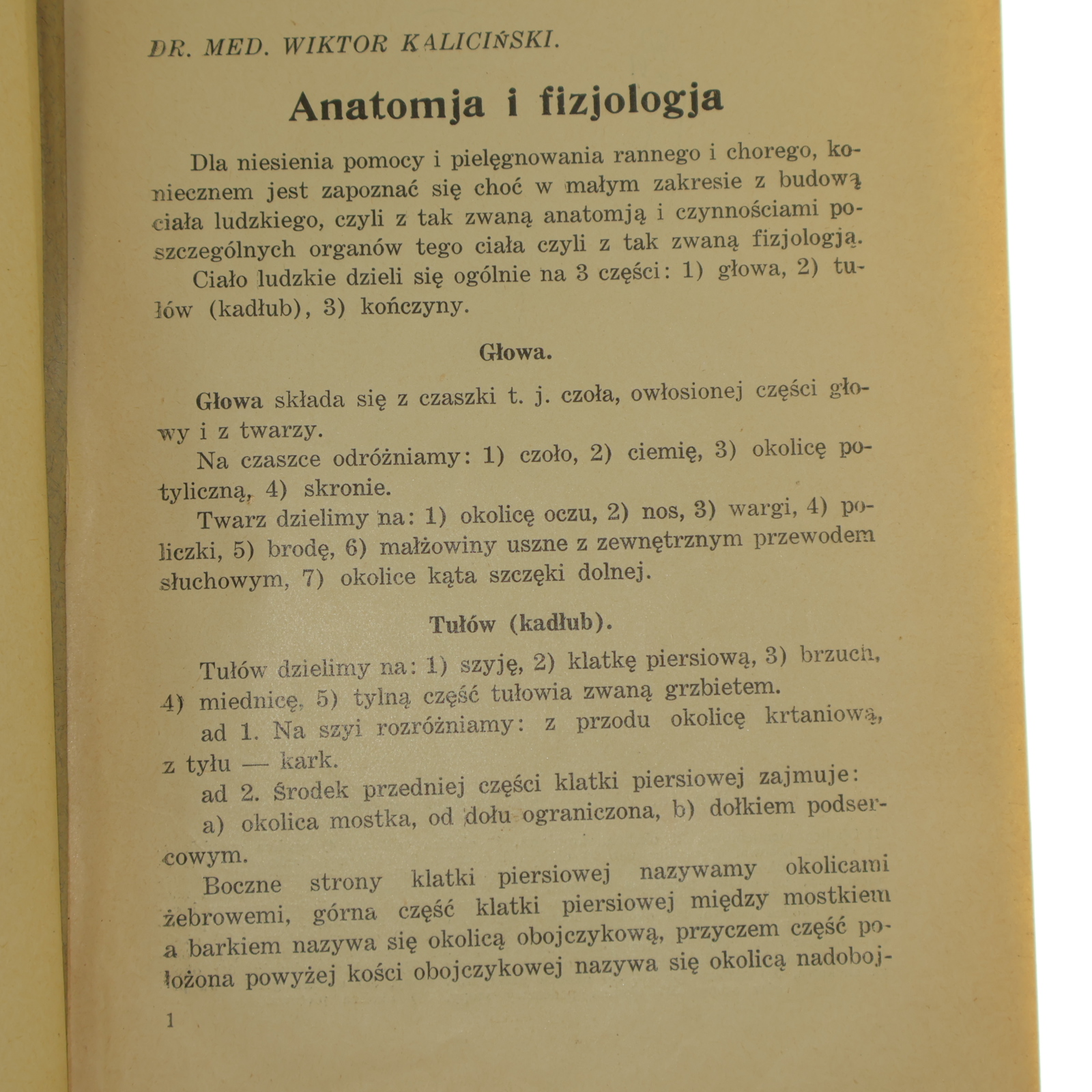 DR. MED. WIKTOR KALICIŃSKI.

Anatomja i fizjologja

Dla niesienia pomocy i pielęgnowania rannego i chorego, koniecznem jest zapoznać się choć w małym zakresie z budową ciała ludzkiego, czyli z tak zwaną anatomją i czynnościami poszczególnych organów tego ciała czyli z tak zwaną fizjologją.

Ciało ludzkie dzieli się ogólnie na 3 części: 1) głowa, 2) tułów (kadłub), 3) kończyny.

Głowa.

Głowa składa się z czaszki t. j. czoła, owłosionej części głowy i z twarzy.

Na czaszce odróżniamy: 1) czoło, 2) ciemię, 3) okolicę potyliczną, 4) skronie.

Twarz dzielimy na: 1) okolicę oczu, 2) nos, 3) wargi, 4) policzki, 5) brodę, 6) małżowiny uszne z zewnętrznym przewodem słuchowym, 7) okolice kąta szczęki dolnej.

Tułów (kadłub).

Tułów dzielimy na: 1) szyję, 2) klatkę piersiową, 3) brzuch, 4) miednicę, 5) tylną część tułowia zwaną grzbietem.

ad 1. Na szyi rozróżniamy: z przodu okolicę krtaniową, z tyłu — kark.

ad 2. Środek przedniej części klatki piersiowej zajmuje:

a) okolica mostka, od dołu ograniczona, b) dołkiem podsercowym.

Boczne strony klatki piersiowej nazywamy okolicami żebrowemi, górna część klatki piersiowej między mostkiem a barkiem nazywa się okolicą obojczykową, przyczem część położona powyżej kości obojczykowej nazywa się okolicą nadoboj-

1